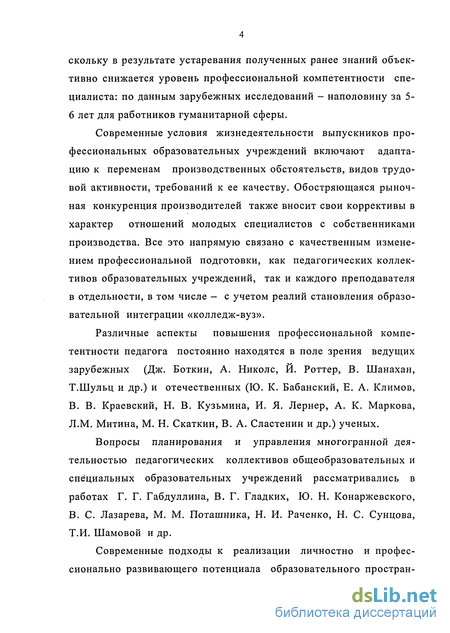 4

скольку в результате устаревания полученных ранее знаний объективно снижается уровень профессиональной компетентности специалиста: по данным зарубежных исследований – наполовину за 5-6 лет для работников гуманитарной сферы.

Современные условия жизнедеятельности выпускников профессиональных образовательных учреждений включают адаптацию к переменам производственных обстоятельств, видов трудовой активности, требований к ее качеству. Обостряющаяся рыночная конкуренция производителей также вносит свои коррективы в характер отношений молодых специалистов с собственниками производства. Все это напрямую связано с качественным изменением профессиональной подготовки, как педагогических коллективов образовательных учреждений, так и каждого преподавателя в отдельности, в том числе – с учетом реалий становления образовательной интеграции «колледж-вуз».

Различные аспекты повышения профессиональной компетентности педагога постоянно находятся в поле зрения ведущих зарубежных (Дж. Боткин, А. Николс, Й. Роттер, В. Шанахан, Т.Шульц и др.) и отечественных (Ю. К. Бабанский, Е. А. Климов, В. В. Краевский, Н. В. Кузьмина, И. Я. Лернер, А. К. Маркова, Л.М. Митина, М. Н. Скаткин, В. А. Сластенин и др.) ученых.

Вопросы планирования и управления многогранной деятельностью педагогических коллективов общеобразовательных и специальных образовательных учреждений рассматривались в работах Г. Г. Габдуллина, В. Г. Гладких, Ю. Н. Конаржевского, В. С. Лазарева, М. М. Поташника, Н. И. Раченко, Н. С. Сунцова, Т.И. Шамовой и др.

Современные подходы к реализации личностно и профессионально развивающего потенциала образовательного простран-

dsLib.net
библиотека диссертаций